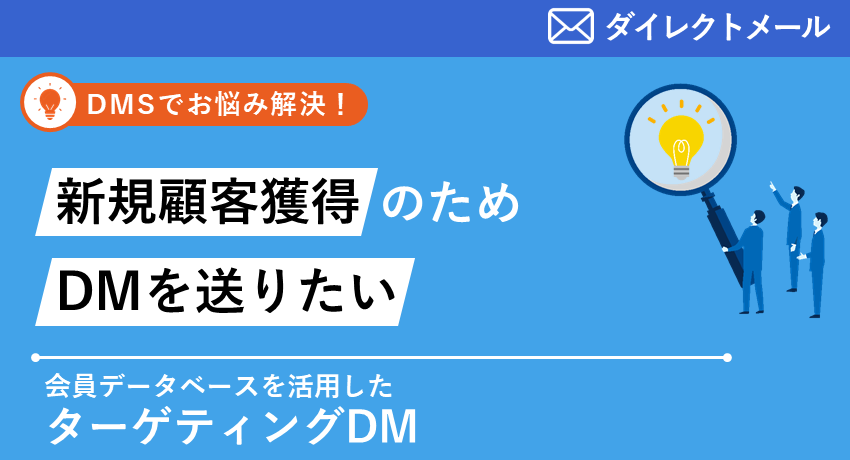 ダイレクトメール

DMSでお悩み解決！

新規顧客獲得のため

DMを送りたい

会員データベースを活用した

ターゲティングDM